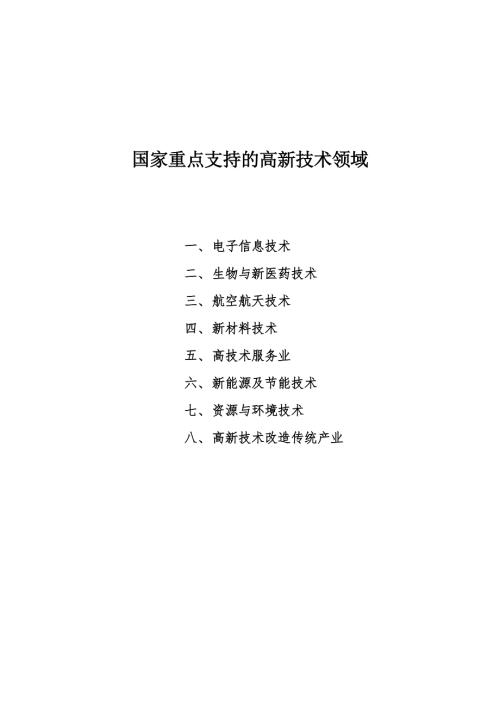 国家重点支持的高新技术领域

一、电子信息技术

二、生物与新医药技术

三、航空航天技术

四、新材料技术

五、高技术服务业

六、新能源及节能技术

七、资源与环境技术

八、高新技术改造传统产业